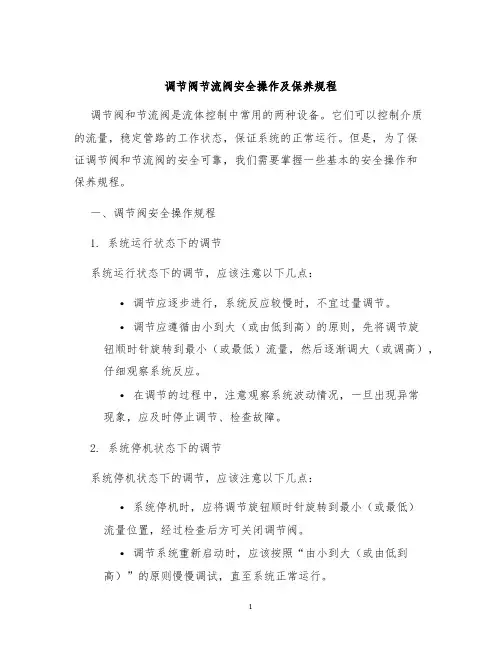 调节阀节流阀安全操作及保养规程

调节阀和节流阀是流体控制中常用的两种设备。它们可以控制介质的流量，稳定管路的工作状态，保证系统的正常运行。但是，为了保证调节阀和节流阀的安全可靠，我们需要掌握一些基本的安全操作和保养规程。

一、调节阀安全操作规程

1. 系统运行状态下的调节

系统运行状态下的调节，应该注意以下几点：

• 调节应逐步进行，系统反应较慢时，不宜过量调节。

• 调节应遵循由小到大（或由低到高）的原则，先将调节旋钮顺时针旋转到最小（或最低）流量，然后逐渐调大（或调高），仔细观察系统反应。

• 在调节的过程中，注意观察系统波动情况，一旦出现异常现象，应及时停止调节、检查故障。

2. 系统停机状态下的调节

系统停机状态下的调节，应该注意以下几点：

• 系统停机时，应将调节旋钮顺时针旋转到最小（或最低）流量位置，经过检查后方可关闭调节阀。

• 调节系统重新启动时，应该按照“由小到大（或由低到高）”的原则慢慢调试，直至系统正常运行。

1